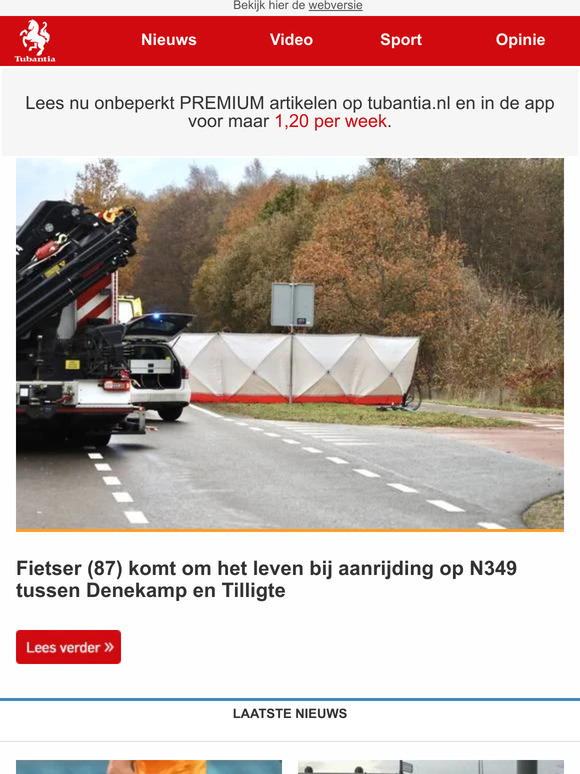 Bekijk hier de webversie

Tubantia

Nieuws Video Sport Opinie

Lees nu onbeperkt PREMIUM artikelen op tubantia.nl en in de app voor maar 1,20 per week.

Fietser (87) komt om het leven bij aanrijding op N349 tussen Denekamp en Tilligte

Lees verder »

LAATSTE NIEUWS